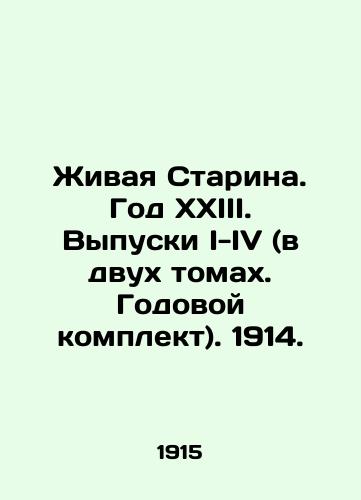 Живая Старина. Год XXIII. Выпуски I-IV (в двух томах. Годовой комплект). 1914.

1915